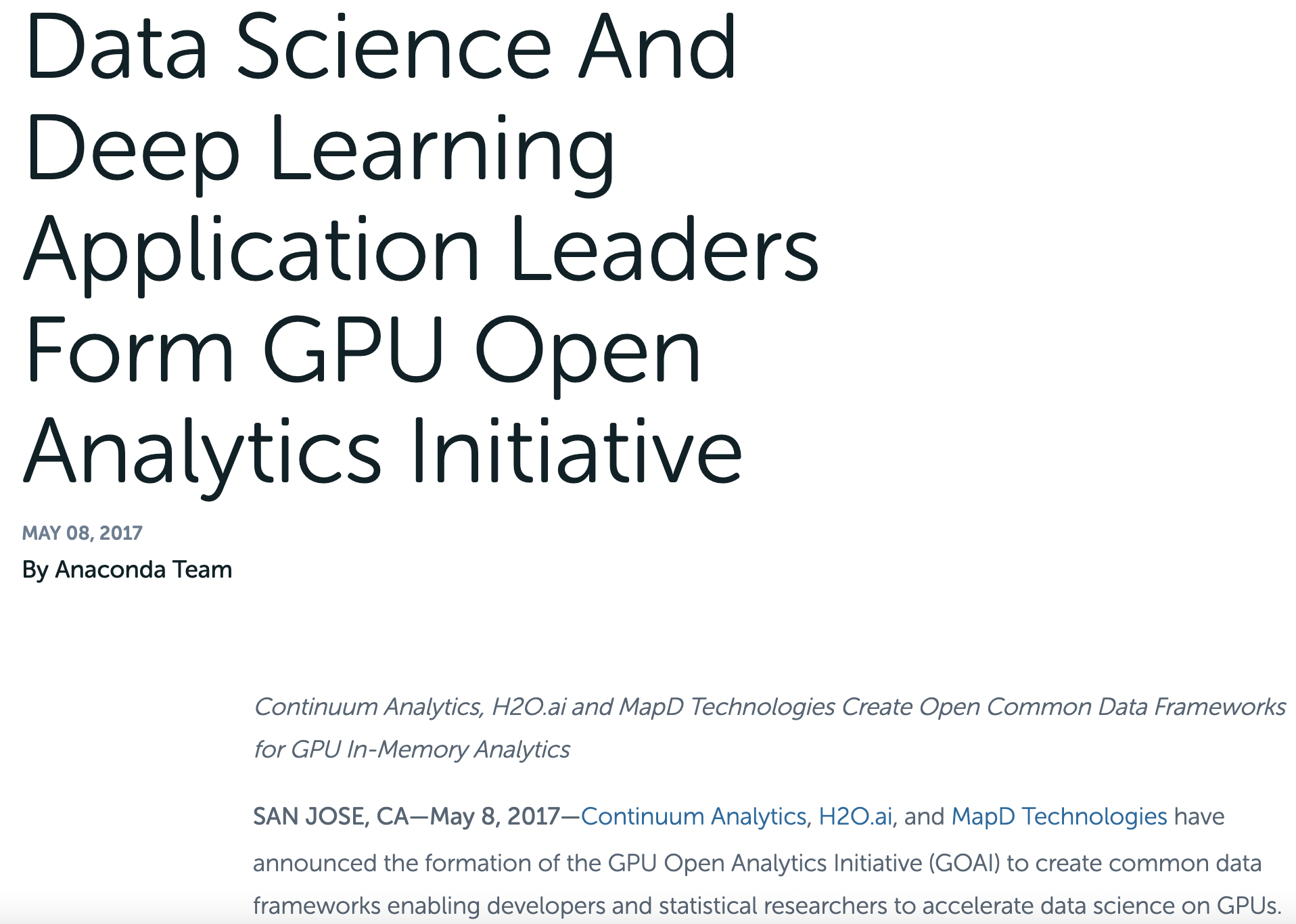 Data Science And Deep Learning Application Leaders Form GPU Open Analytics Initiative

MAY 08, 2017

By Anaconda Team

Continuum Analytics, H2O.ai and MapD Technologies Create Open Common Data Frameworks for GPU In-Memory Analytics

SAN JOSE, CA—May 8, 2017—Continuum Analytics, H2O.ai, and MapD Technologies have announced the formation of the GPU Open Analytics Initiative (GOAI) to create common data frameworks enabling developers and statistical researchers to accelerate data science on GPUs.